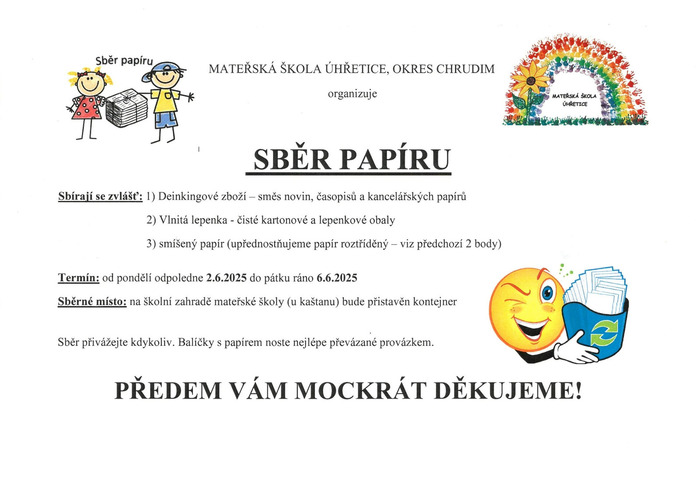 Sběr papíru

MATEŘSKÁ ŠKOLA ÚHŘETICE, OKRES CHRUDIM

organizuje

MATEŘSKÁ ŠKOLA ÚHŘETICE

SBĚR PAPÍRU

Sbírají se zvlášť: 1) Deinkingové zboží – směs novin, časopisů a kancelářských papírů

2) Vlnitá lepenka - čisté kartonové a lepenkové obaly

3) smíšený papír (upřednostňujeme papír roztříděný – viz předchozí 2 body)

Termín: od pondělí odpoledne 2.6.2025 do pátku ráno 6.6.2025

Sběrné místo: na školní zahradě mateřské školy (u kaštanu) bude přistavěn kontejner

Sběr přivážejte kdykoliv. Balíčky s papírem noste nejlépe převázané provázkem.

PŘEDEM VÁM MOCKRÁT DĚKUJEME!